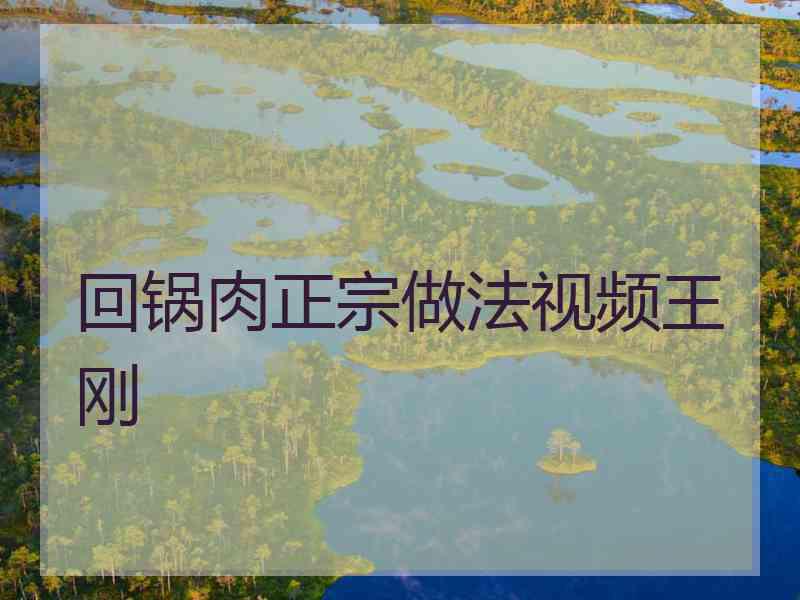 回锅肉正宗做法视频王刚